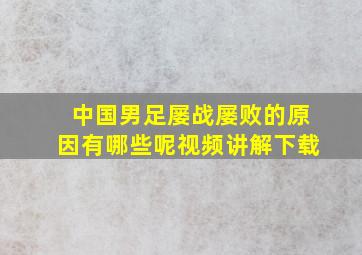 中国男足屡战屡败的原因有哪些呢视频讲解下载